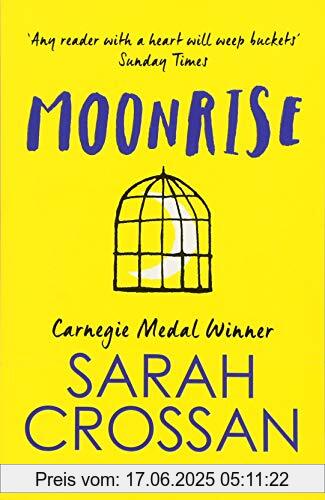 'Any reader with a heart will weep buckets'
Sunday Times

MOONRISE

Carnegie Medal Winner

SARAH CROSSAN

Preis vom: 17.06.2025 05:11:22